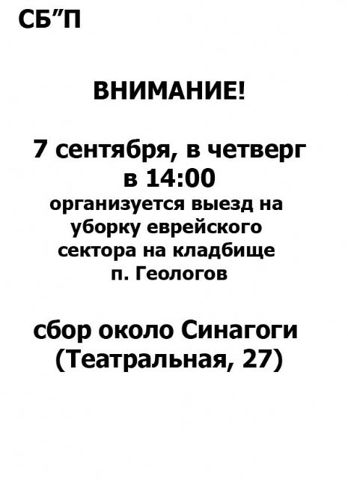 СБ"П

ВНИМАНИЕ!

7 сентября, в четверг в 14:00 организуется выезд на уборку еврейского сектора на кладбище п. Геологов

сбор около Синагоги (Театральная, 27)